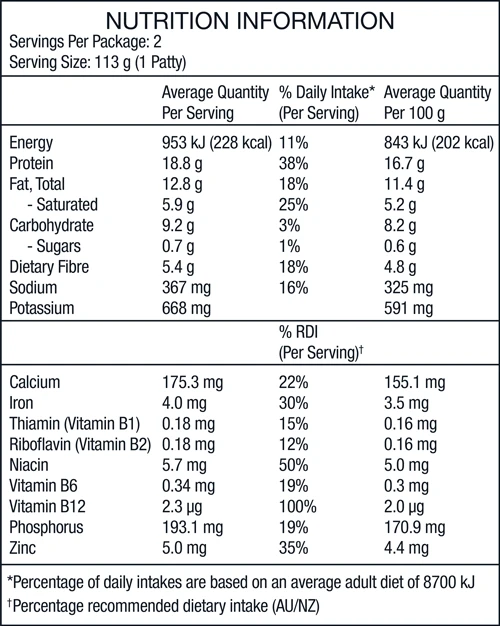 NUTRITION INFORMATION
Servings Per Package: 2
Serving Size: 113 g (1 Patty)

| | Average Quantity Per Serving | % Daily Intake* (Per Serving) | Average Quantity Per 100 g |
|---|---|---|---|
| Energy | 953 kJ (228 kcal) | 11% | 843 kJ (202 kcal) |
| Protein | 18.8 g | 38% | 16.7 g |
| Fat, Total | 12.8 g | 18% | 11.4 g |
| - Saturated | 5.9 g | 25% | 5.2 g |
| Carbohydrate | 9.2 g | 3% | 8.2 g |
| - Sugars | 0.7 g | 1% | 0.6 g |
| Dietary Fibre | 5.4 g | 18% | 4.8 g |
| Sodium | 367 mg | 16% | 325 mg |
| Potassium | 668 mg | | 591 mg |
| | | % RDI (Per Serving)† | |
| Calcium | 175.3 mg | 22% | 155.1 mg |
| Iron | 4.0 mg | 30% | 3.5 mg |
| Thiamin (Vitamin B1) | 0.18 mg | 15% | 0.16 mg |
| Riboflavin (Vitamin B2) | 0.18 mg | 12% | 0.16 mg |
| Niacin | 5.7 mg | 50% | 5.0 mg |
| Vitamin B6 | 0.34 mg | 19% | 0.3 mg |
| Vitamin B12 | 2.3 µg | 100% | 2.0 µg |
| Phosphorus | 193.1 mg | 19% | 170.9 mg |
| Zinc | 5.0 mg | 35% | 4.4 mg |

*Percentage of daily intakes are based on an average adult diet of 8700 kJ
†Percentage recommended dietary intake (AU/NZ)